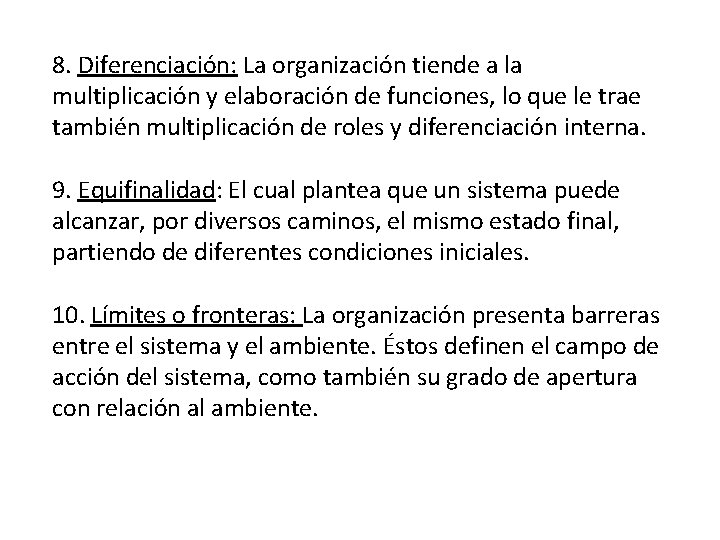 8. Diferenciación: La organización tiende a la multiplicación y elaboración de funciones, lo que le trae también multiplicación de roles y diferenciación interna.

9. Equifinalidad: El cual plantea que un sistema puede alcanzar, por diversos caminos, el mismo estado final, partiendo de diferentes condiciones iniciales.

10. Límites o fronteras: La organización presenta barreras entre el sistema y el ambiente. Éstos definen el campo de acción del sistema, como también su grado de apertura con relación al ambiente.